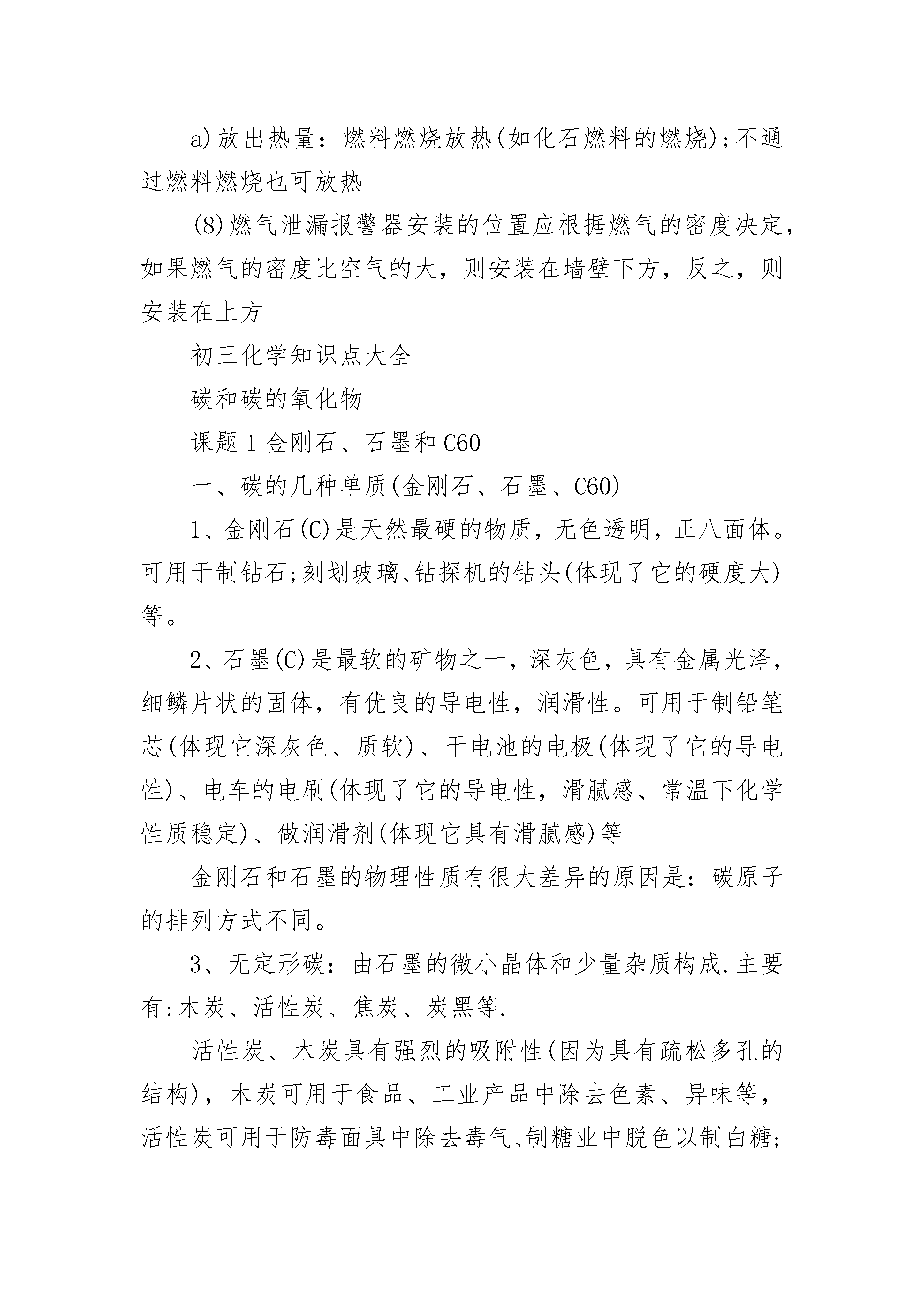 a)放出热量：燃料燃烧放热(如化石燃料的燃烧);不通过燃料燃烧也可放热

(8)燃气泄漏报警器安装的位置应根据燃气的密度决定，如果燃气的密度比空气的大，则安装在墙壁下方，反之，则安装在上方

初三化学知识点大全

碳和碳的氧化物

课题1金刚石、石墨和C60

一、碳的几种单质(金刚石、石墨、C60)

1、金刚石(C)是天然最硬的物质，无色透明，正八面体。可用于制钻石;刻划玻璃、钻探机的钻头(体现了它的硬度大)等。

2、石墨(C)是最软的矿物之一，深灰色，具有金属光泽，细鳞片状的固体，有优良的导电性，润滑性。可用于制铅笔芯(体现它深灰色、质软)、干电池的电极(体现了它的导电性)、电车的电刷(体现了它的导电性，滑腻感、常温下化学性质稳定)、做润滑剂(体现它具有滑腻感)等

金刚石和石墨的物理性质有很大差异的原因是：碳原子的排列方式不同。

3、无定形碳：由石墨的微小晶体和少量杂质构成.主要有:木炭、活性炭、焦炭、炭黑等.

活性炭、木炭具有强烈的吸附性(因为具有疏松多孔的结构)，木炭可用于食品、工业产品中除去色素、异味等，活性炭可用于防毒面具中除去毒气、制糖业中脱色以制白糖;